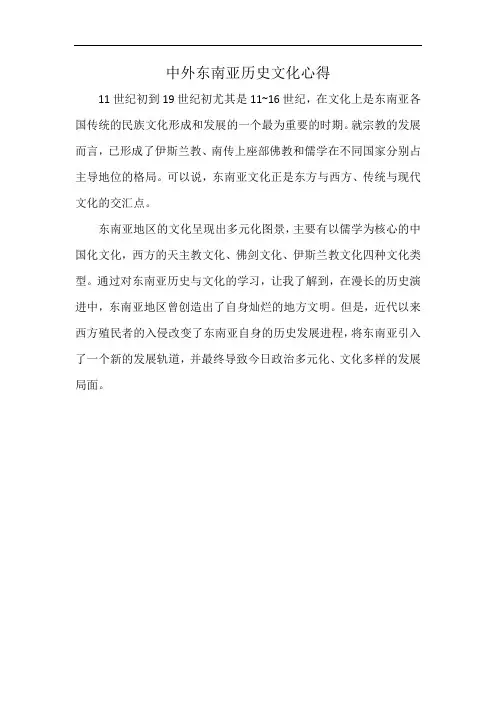 中外东南亚历史文化心得

11 世纪初到 19 世纪初尤其是 11~16 世纪，在文化上是东南亚各国传统的民族文化形成和发展的一个最为重要的时期。就宗教的发展而言，已形成了伊斯兰教、南传上座部佛教和儒学在不同国家分别占主导地位的格局。可以说，东南亚文化正是东方与西方、传统与现代文化的交汇点。

东南亚地区的文化呈现出多元化图景，主要有以儒学为核心的中国化文化，西方的天主教文化、佛剑文化、伊斯兰教文化四种文化类型。通过对东南亚历史与文化的学习，让我了解到，在漫长的历史演进中，东南亚地区曾创造出了自身灿烂的地方文明。但是，近代以来西方殖民者的入侵改变了东南亚自身的历史发展进程，将东南亚引入了一个新的发展轨道，并最终导致今日政治多元化、文化多样的发展局面。